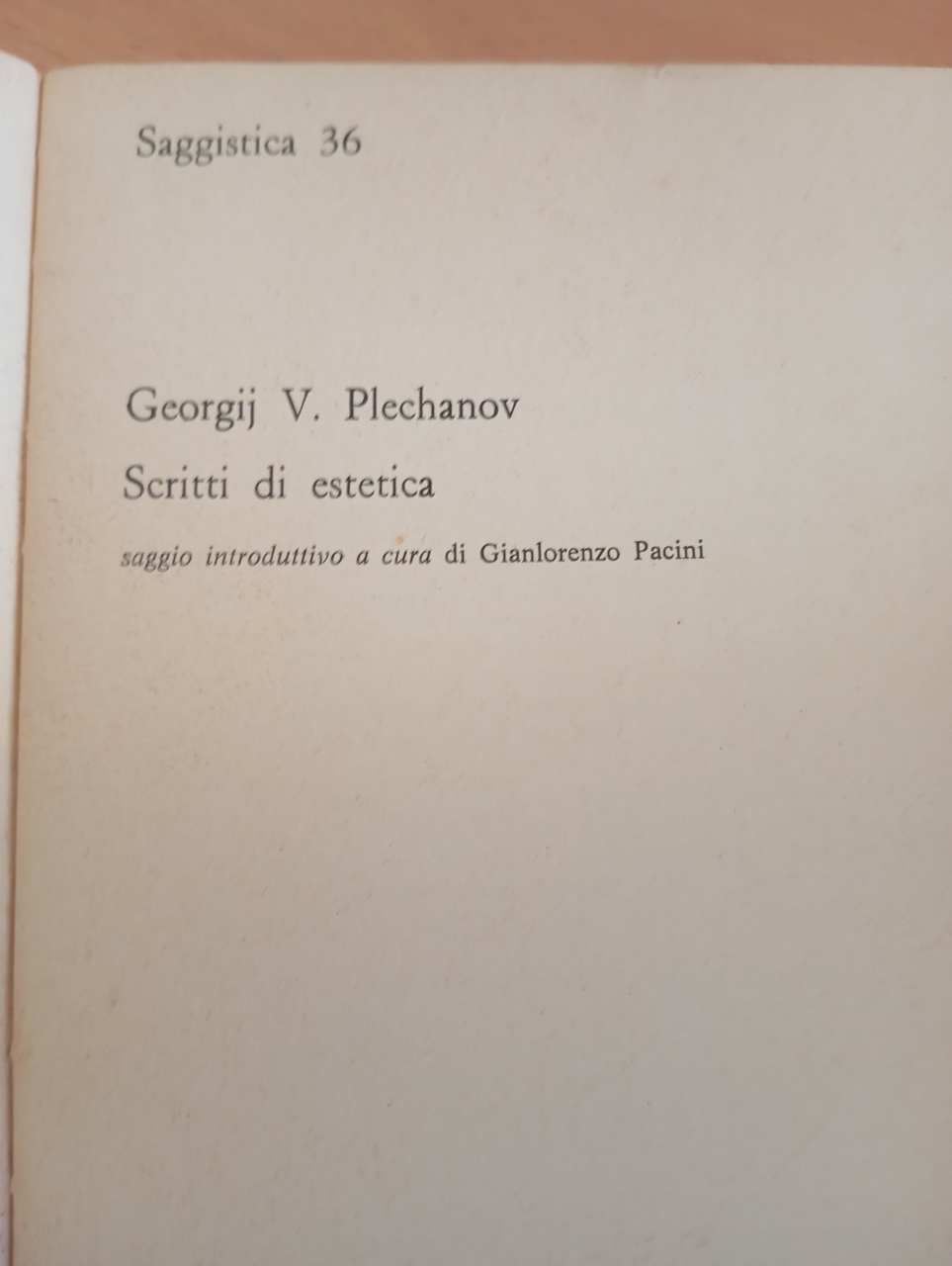 Saggistica 36

Georgij V. Plechanov

Scritti di estetica

saggio introduttivo a cura di Gianlorenzo Pacini